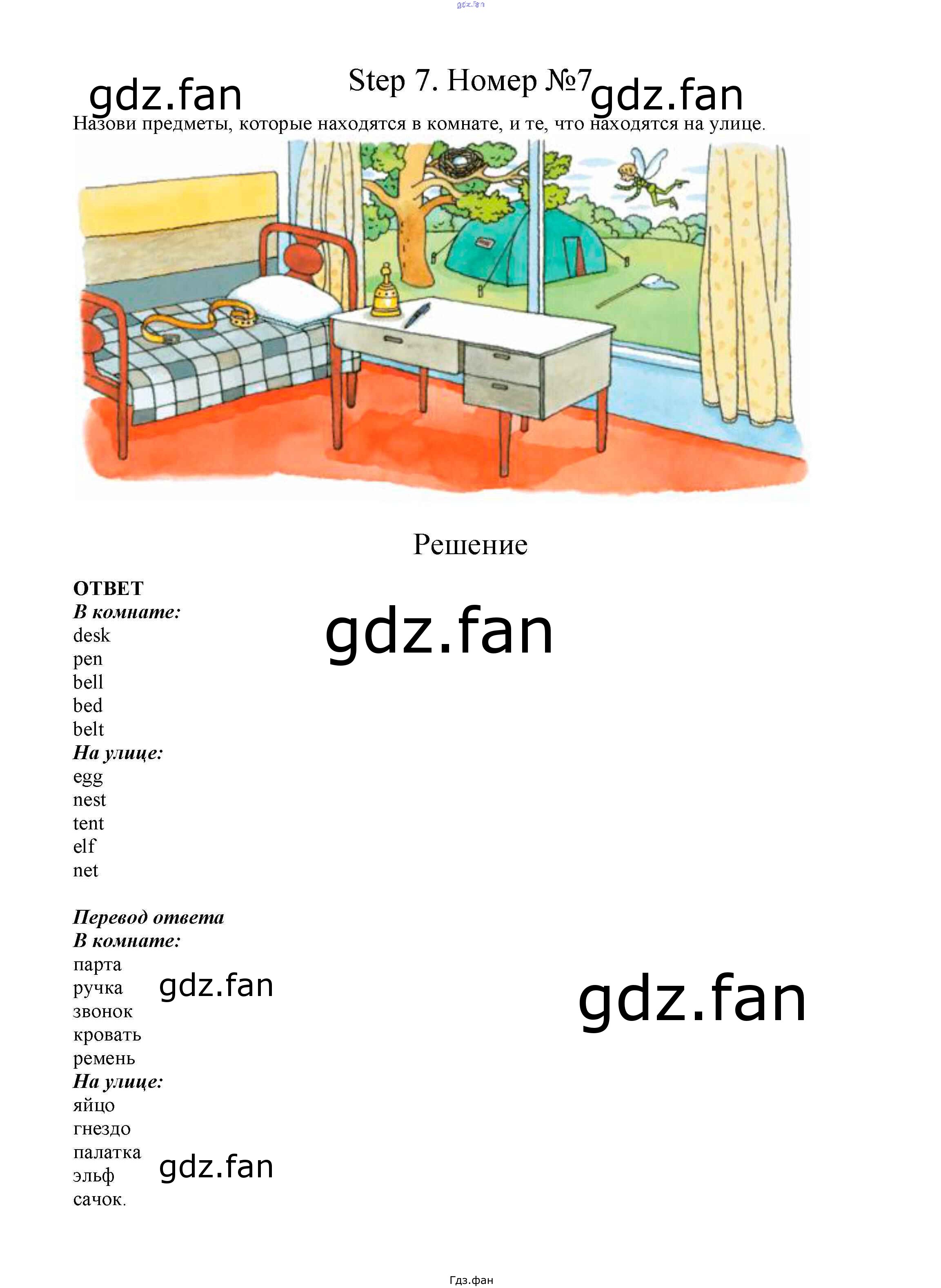 Step 7. Номер №7

Назови предметы, которые находятся в комнате, и те, что находятся на улице.

Решение

ОТВЕТ
В комнате:
desk
pen
bell
bed
belt
На улице:
egg
nest
tent
elf
net

Перевод ответа
В комнате:
парта
ручка
звонок
кровать
ремень
На улице:
яйцо
гнездо
палатка
эльф
сачок.

Гдз.фан

gdz.fan